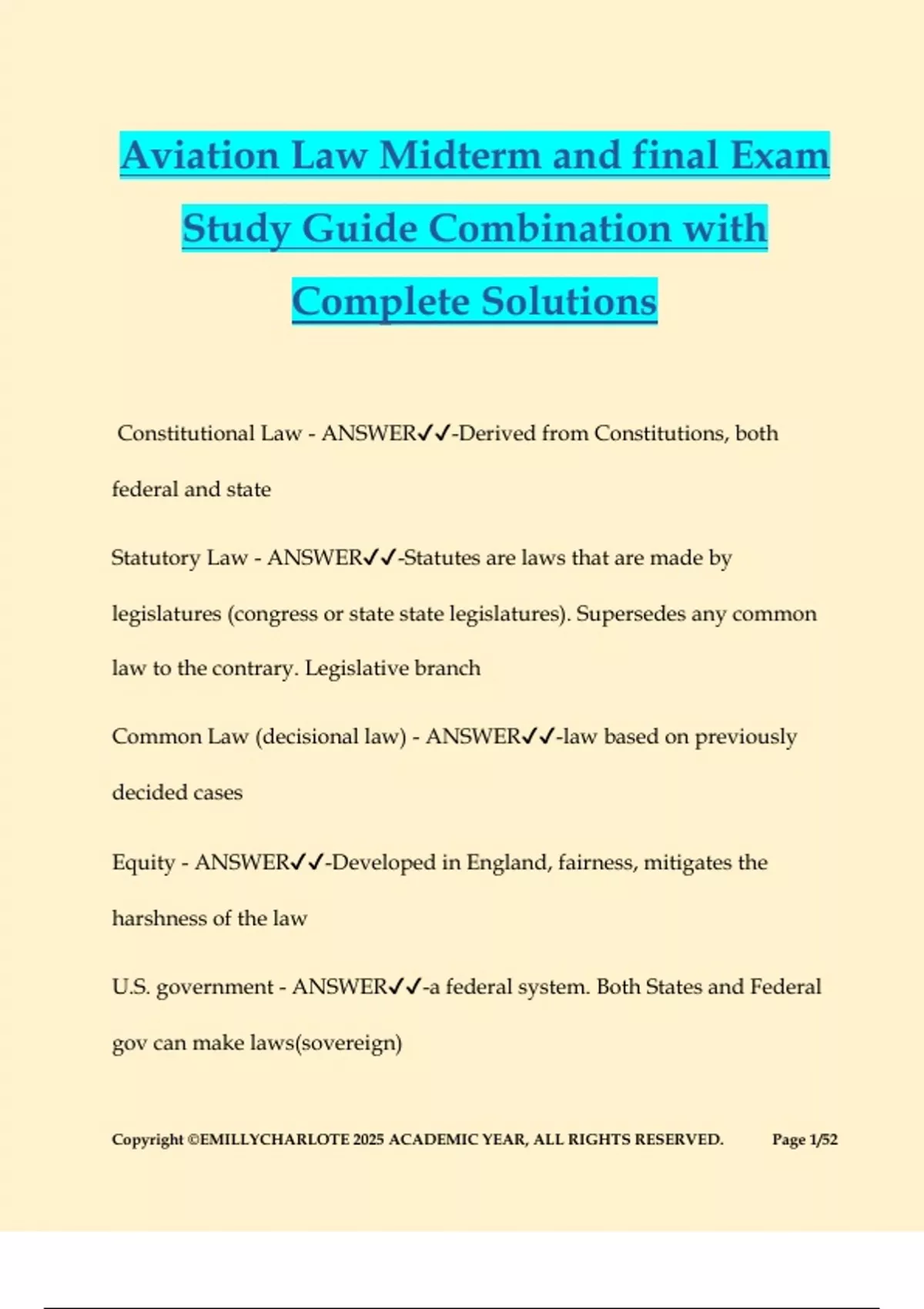 Aviation Law Midterm and final Exam Study Guide Combination with Complete Solutions

Constitutional Law - ANSWER✓✓-Derived from Constitutions, both federal and state

Statutory Law - ANSWER✓✓-Statutes are laws that are made by legislatures (congress or state state legislatures). Supersedes any common law to the contrary. Legislative branch

Common Law (decisional law) - ANSWER✓✓-law based on previously decided cases

Equity - ANSWER✓✓-Developed in England, fairness, mitigates the harshness of the law

U.S. government - ANSWER✓✓-a federal system. Both States and Federal gov can make laws(sovereign)

Copyright ©EMILLYCHARLOTE 2025 ACADEMIC YEAR, ALL RIGHTS RESERVED. Page 1/52